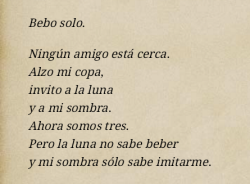 Bebo solo.

Ningún amigo está cerca.
Alzo mi copa,
invito a la luna
y a mi sombra.
Ahora somos tres.
Pero la luna no sabe beber
y mi sombra sólo sabe imitarme.